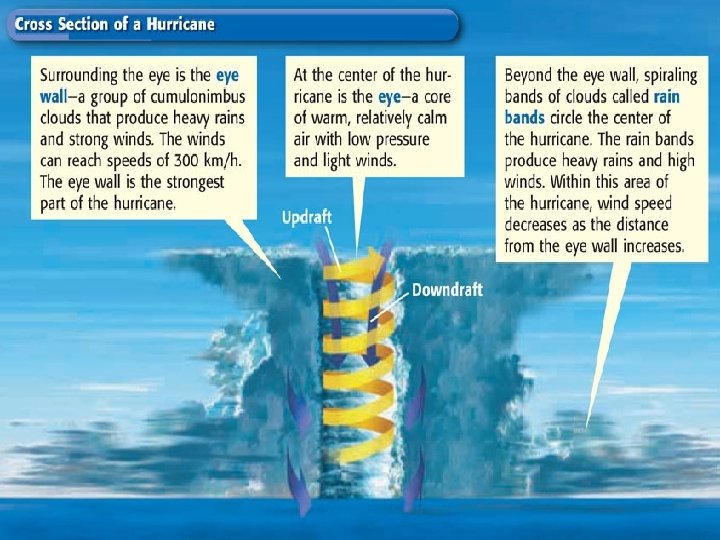 Cross Section of a Hurricane

Surrounding the eye is the eye wall—a group of cumulonimbus clouds that produce heavy rains and strong winds. The winds can reach speeds of 300 km/h. The eye wall is the strongest part of the hurricane.

At the center of the hurricane is the eye—a core of warm, relatively calm air with low pressure and light winds.

Beyond the eye wall, spiraling bands of clouds called rain bands circle the center of the hurricane. The rain bands produce heavy rains and high winds. Within this area of the hurricane, wind speed decreases as the distance from the eye wall increases.

Updraft

Downdraft